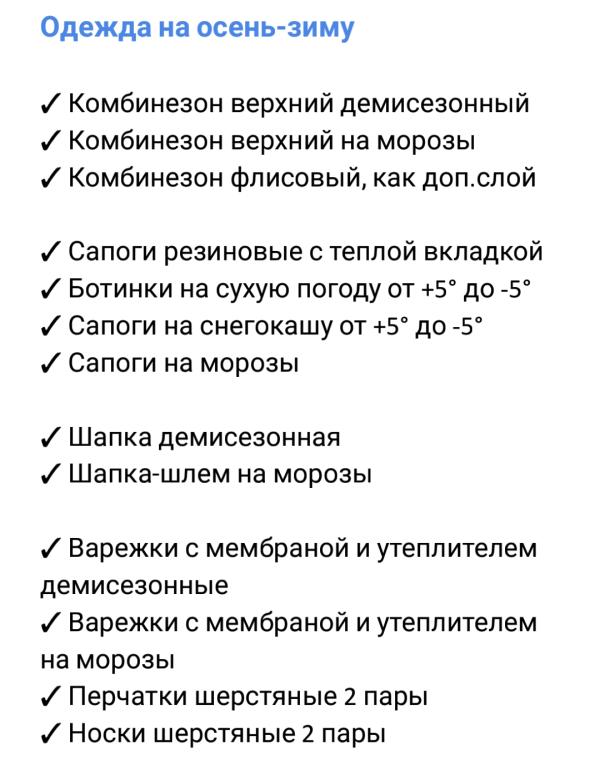 Одежда на осень-зиму

✓ Комбинезон верхний демисезонный
✓ Комбинезон верхний на морозы
✓ Комбинезон флисовый, как доп.слой

✓ Сапоги резиновые с теплой вкладкой
✓ Ботинки на сухую погоду от +5° до -5°
✓ Сапоги на снегокашу от +5° до -5°
✓ Сапоги на морозы

✓ Шапка демисезонная
✓ Шапка-шлем на морозы

✓ Варежки с мембраной и утеплителем демисезонные
✓ Варежки с мембраной и утеплителем на морозы
✓ Перчатки шерстяные 2 пары
✓ Носки шерстяные 2 пары